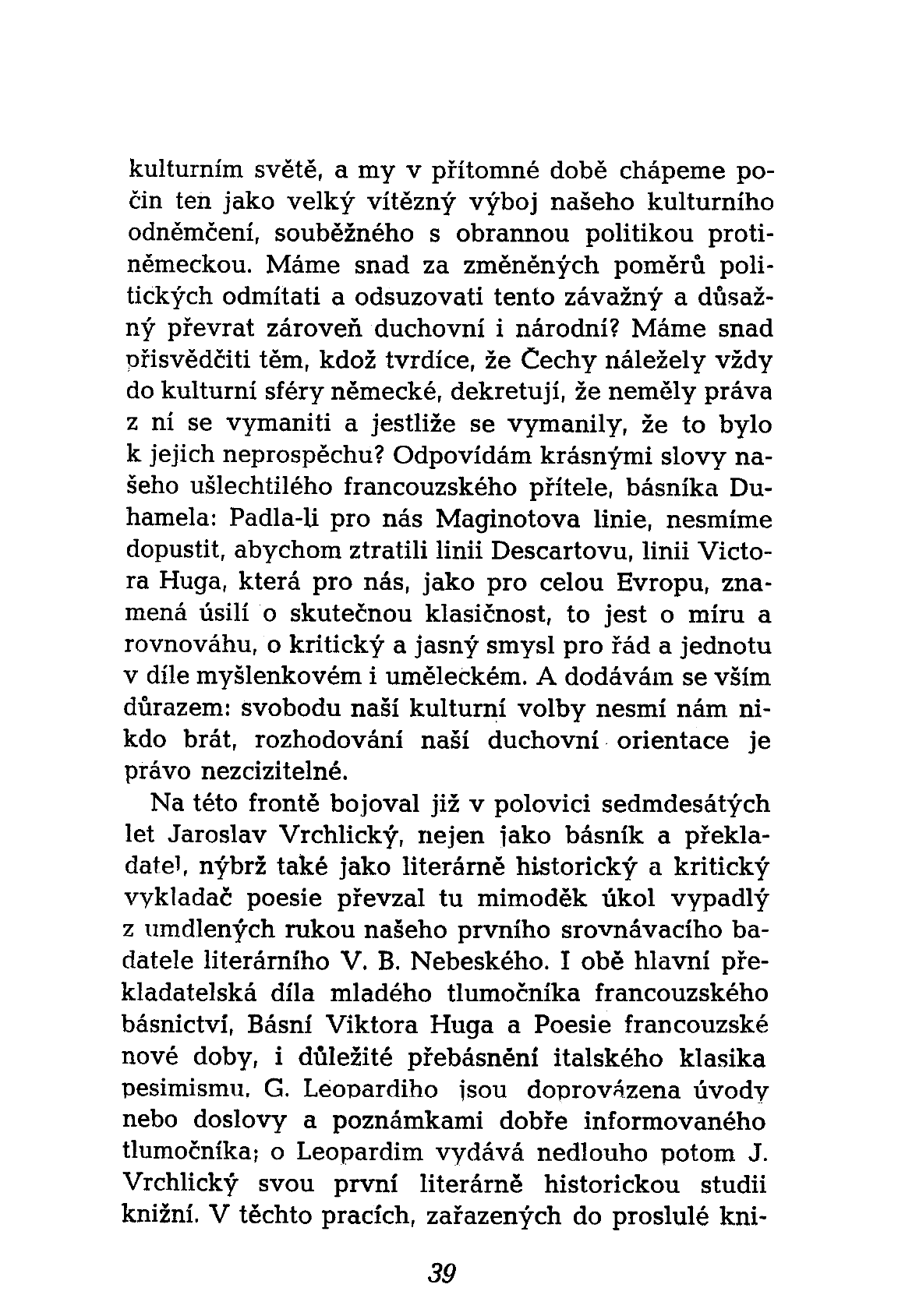 kulturním světě, a my v přítomné době chápeme počin ten jako velký vítězný výboj našeho kulturního odněmčení, souběžného s obrannou politikou protiněmeckou. Máme snad za změněných poměrů politických odmítati a odsuzovati tento závažný a důsažný převrat zároveň duchovní i národní? Máme snad přisvědčiti těm, kdož tvrdíce, že Čechy náležely vždy do kulturní sféry německé, dekretují, že neměly práva z ní se vymaniti a jestliže se vymanily, že to bylo k jejich neprospěchu? Odpovídám krásnými slovy našeho ušlechtilého francouzského přítele, básníka Duhamela: Padla-li pro nás Maginotova linie, nesmíme dopustit, abychom ztratili linii Descartovu, linii Victora Huga, která pro nás, jako pro celou Evropu, znamená úsilí o skutečnou klasičnost, to jest o míru a rovnováhu, o kritický a jasný smysl pro řád a jednotu v díle myšlenkovém i uměleckém. A dodávám se vším důrazem: svobodu naší kulturní volby nesmí nám nikdo brát, rozhodování naší duchovní orientace je právo nezcizitelné.

Na této frontě bojoval již v polovici sedmdesátých let Jaroslav Vrchlický, nejen jako básník a překladatel, nýbrž také jako literárně historický a kritický vykladač poesie převzal tu mimoděk úkol vypadlý z umdlených rukou našeho prvního srovnávacího badatele literárního V. B. Nebeského. I obě hlavní překladatelská díla mladého tlumočníka francouzského básnictví, Básní Viktora Huga a Poesie francouzské nové doby, i důležité přebásnění italského klasika pesimismu, G. Leopardiho jsou doprovázena úvody nebo doslovy a poznámkami dobře informovaného tlumočníka; o Leopardim vydává nedlouho potom J. Vrchlický svou první literárně historickou studii knižní. V těchto pracích, zařazených do proslulé kni-

39